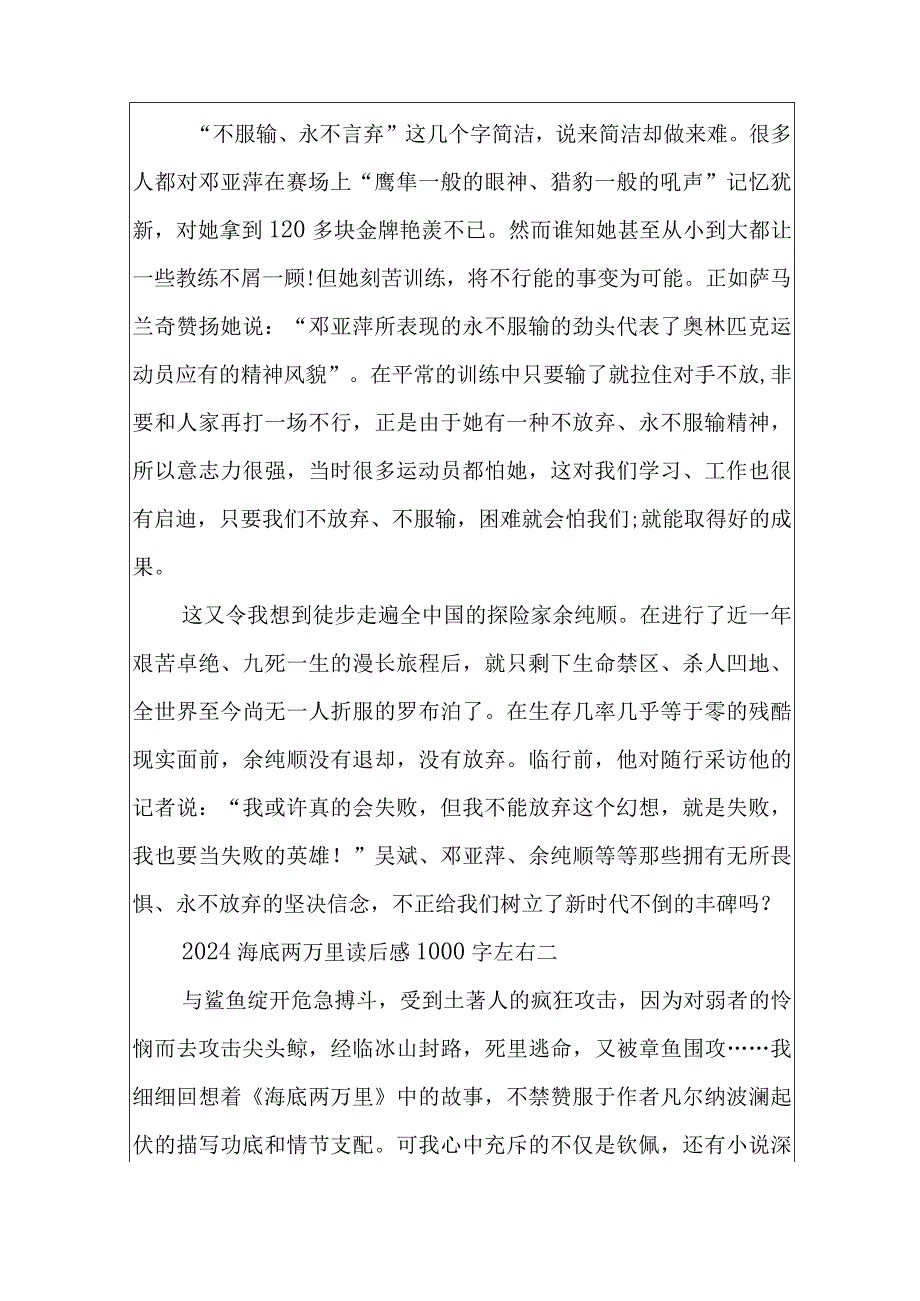 “不服输、永不言弃”这几个字简洁，说来简洁却做来难。很多人都对邓亚萍在赛场上“鹰隼一般的眼神、猎豹一般的吼声”记忆犹新，对她拿到120多块金牌艳羡不已。然而谁知她甚至从小到大都让一些教练不屑一顾!但她刻苦训练，将不行能的事变为可能。正如萨马兰奇赞扬她说：“邓亚萍所表现的永不服输的劲头代表了奥林匹克运动员应有的精神风貌”。在平常的训练中只要输了就拉住对手不放,非要和人家再打一场不行，正是由于她有一种不放弃、永不服输精神，所以意志力很强，当时很多运动员都怕她，这对我们学习、工作也很有启迪，只要我们不放弃、不服输，困难就会怕我们;就能取得好的成果。

这又令我想到徒步走遍全中国的探险家余纯顺。在进行了近一年艰苦卓绝、九死一生的漫长旅程后，就只剩下生命禁区、杀人凹地、全世界至今尚无一人折服的罗布泊了。在生存几率几乎等于零的残酷现实面前，余纯顺没有退却，没有放弃。临行前，他对随行采访他的记者说：“我或许真的会失败，但我不能放弃这个幻想，就是失败，我也要当失败的英雄！”吴斌、邓亚萍、余纯顺等等那些拥有无所畏惧、永不放弃的坚决信念，不正给我们树立了新时代不倒的丰碑吗？

2024海底两万里读后感1000字左右二

与鲨鱼绽开危急搏斗，受到土著人的疯狂攻击，因为对弱者的怜悯而去攻击尖头鲸，经临冰山封路，死里逃命，又被章鱼围攻……我细细回想着《海底两万里》中的故事，不禁赞服于作者凡尔纳波澜起伏的描写功底和情节支配。可我心中充斥的不仅是钦佩，还有小说深